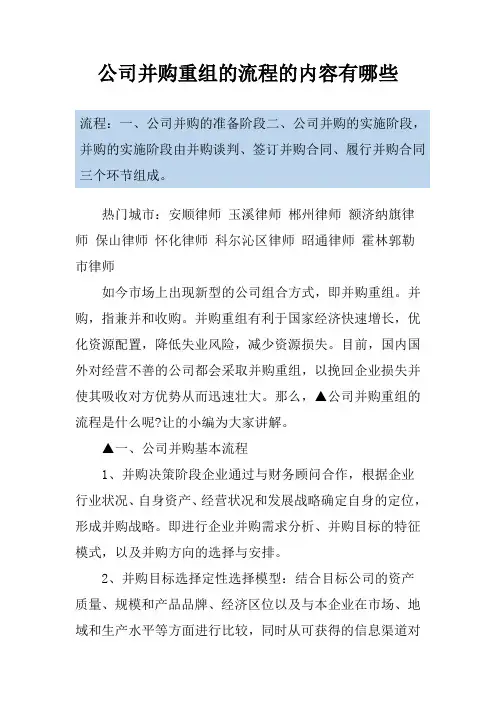 公司并购重组的流程的内容有哪些

流程：一、公司并购的准备阶段二、公司并购的实施阶段，并购的实施阶段由并购谈判、签订并购合同、履行并购合同三个环节组成。

热门城市：安顺律师 玉溪律师 郴州律师 额济纳旗律师 保山律师 怀化律师 科尔沁区律师 昭通律师 霍林郭勒市律师

如今市场上出现新型的公司组合方式，即并购重组。并购，指兼并和收购。并购重组有利于国家经济快速增长，优化资源配置，降低失业风险，减少资源损失。目前，国内国外对经营不善的公司都会采取并购重组，以挽回企业损失并使其吸收对方优势从而迅速壮大。那么，▲公司并购重组的流程是什么呢?让的小编为大家讲解。

▲一、公司并购基本流程

1、并购决策阶段企业通过与财务顾问合作，根据企业行业状况、自身资产、经营状况和发展战略确定自身的定位，形成并购战略。即进行企业并购需求分析、并购目标的特征模式，以及并购方向的选择与安排。

2、并购目标选择定性选择模型：结合目标公司的资产质量、规模和产品品牌、经济区位以及与本企业在市场、地域和生产水平等方面进行比较，同时从可获得的信息渠道对